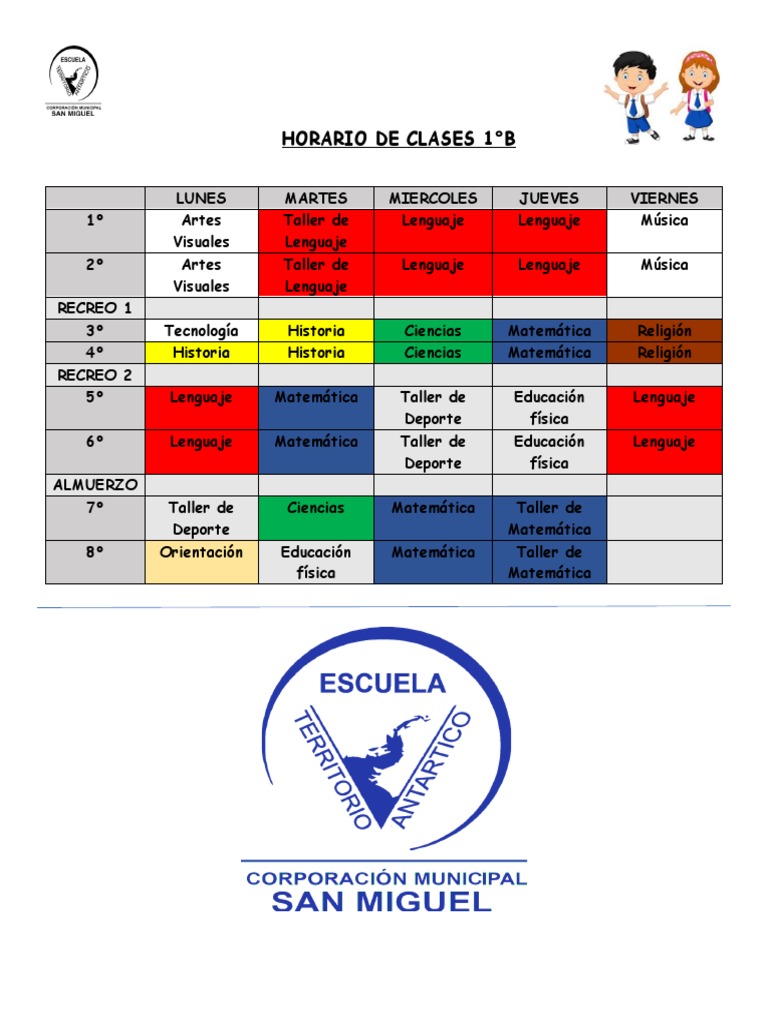 ESCUELA
TERRITORIO ANTARTICO
CORPORACIÓN MUNICIPAL
SAN MIGUEL

HORARIO DE CLASES 1°B

| | LUNES | MARTES | MIERCOLES | JUEVES | VIERNES |
|---|---|---|---|---|---|
| 1° | Artes Visuales | Taller de Lenguaje | Lenguaje | Lenguaje | Música |
| 2° | Artes Visuales | Taller de Lenguaje | Lenguaje | Lenguaje | Música |
| RECREO 1 | | | | | |
| 3° | Tecnología | Historia | Ciencias | Matemática | Religión |
| 4° | Historia | Historia | Ciencias | Matemática | Religión |
| RECREO 2 | | | | | |
| 5° | Lenguaje | Matemática | Taller de Deporte | Educación física | Lenguaje |
| 6° | Lenguaje | Matemática | Taller de Deporte | Educación física | Lenguaje |
| ALMUERZO | | | | | |
| 7° | Taller de Deporte | Ciencias | Matemática | Taller de Matemática | |
| 8° | Orientación | Educación física | Matemática | Taller de Matemática | |

ESCUELA
TERRITORIO ANTARTICO
CORPORACIÓN MUNICIPAL
SAN MIGUEL